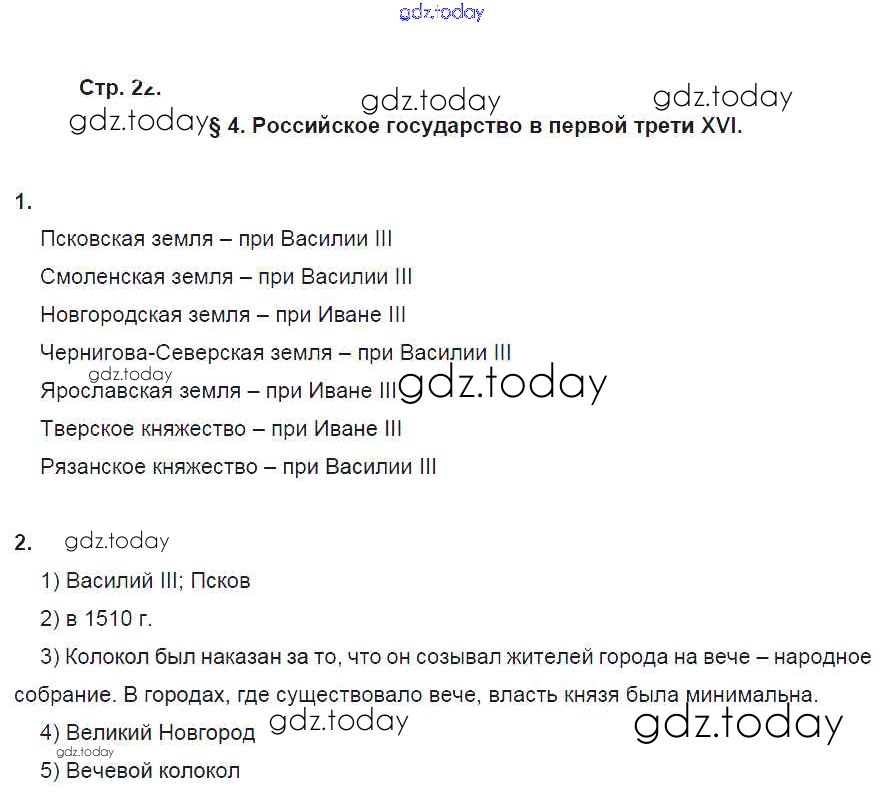 gdz.today

Стр. 22.

gdz.today gdz.today

gdz.today § 4. Российское государство в первой трети XVI.

1.

Псковская земля – при Василии III

Смоленская земля – при Василии III

Новгородская земля – при Иване III

Чернигова-Северская земля – при Василии III

gdz.today

Ярославская земля – при Иване III gdz.today

Тверское княжество – при Иване III

Рязанское княжество – при Василии III

2. gdz.today

1) Василий III; Псков

2) в 1510 г.

3) Колокол был наказан за то, что он созывал жителей города на вече – народное собрание. В городах, где существовало вече, власть князя была минимальна.

4) Великий Новгород gdz.today gdz.today

gdz.today

5) Вечевой колокол